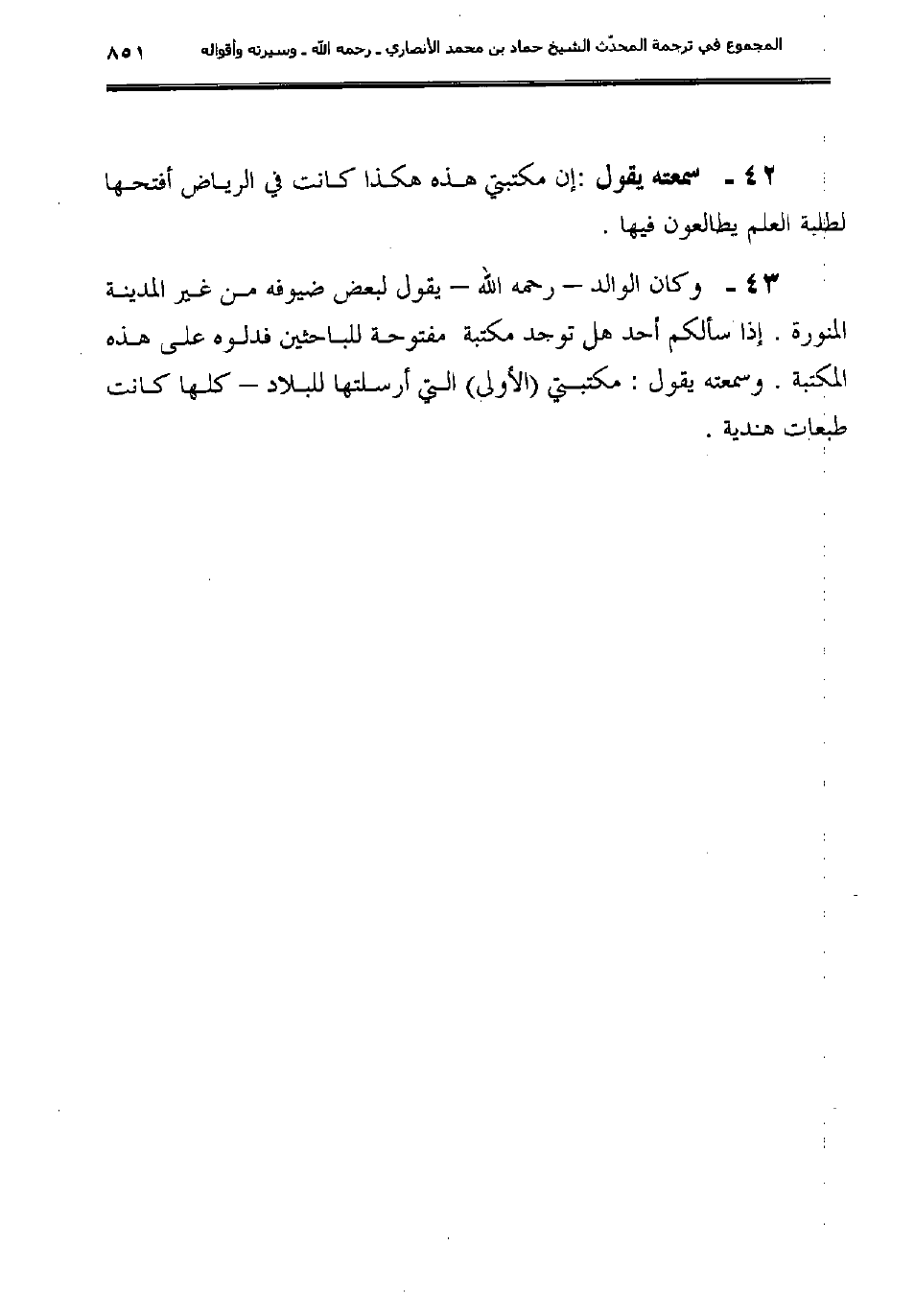 المجموع في ترجمة المحدّث الشيخ حماد بن محمد الأنصاري ـ رحمه الله ـ وسيرته وأقواله ٨٥١

٤٢ ـ سمعته يقول :إن مكتبتي هذه هكذا كانت في الرياض أفتحها لطلبة العلم يطالعون فيها .

٤٣ ـ وكان الوالد – رحمه الله – يقول لبعض ضيوفه من غير المدينة المنورة . إذا سألكم أحد هل توجد مكتبة مفتوحة للباحثين فدلوه على هذه المكتبة . وسمعته يقول : مكتبتي (الأولى) التي أرسلتها للبلاد – كلها كانت طبعات هندية .